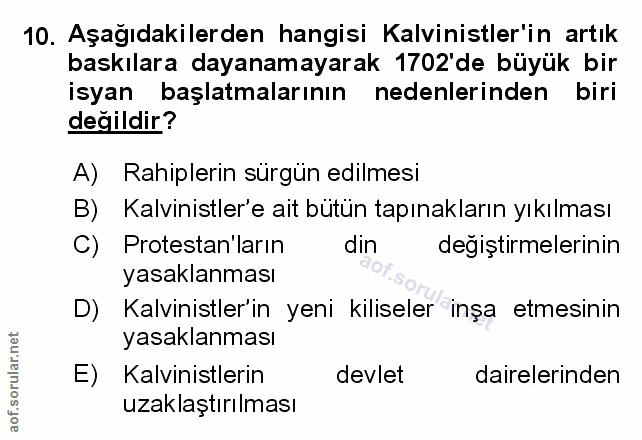 10. Aşağıdakilerden hangisi Kalvinistler'in artık baskılara dayanamayarak 1702'de büyük bir isyan başlatmalarının nedenlerinden biri değildir?

A) Rahiplerin sürgün edilmesi

B) Kalvinistler'e ait bütün tapınakların yıkılması

C) Protestan'ların din değiştirmelerinin yasaklanması

D) Kalvinistler'in yeni kiliseler inşa etmesinin yasaklanması

E) Kalvinistlerin devlet dairelerinden uzaklaştırılması

aof.sorular.net